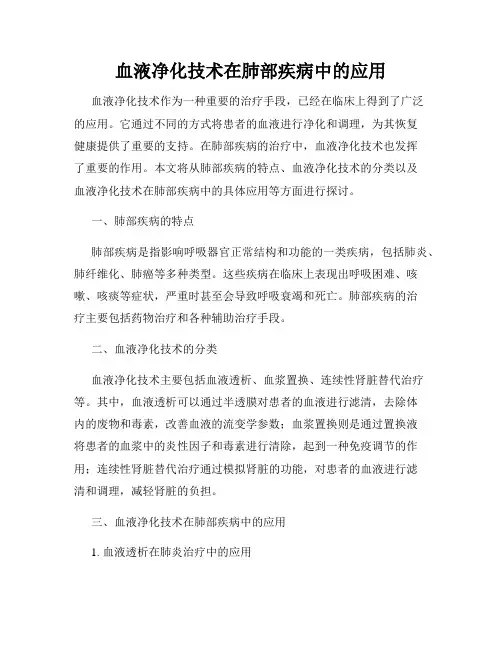 血液净化技术在肺部疾病中的应用

血液净化技术作为一种重要的治疗手段，已经在临床上得到了广泛的应用。它通过不同的方式将患者的血液进行净化和调理，为其恢复健康提供了重要的支持。在肺部疾病的治疗中，血液净化技术也发挥了重要的作用。本文将从肺部疾病的特点、血液净化技术的分类以及血液净化技术在肺部疾病中的具体应用等方面进行探讨。

一、肺部疾病的特点

肺部疾病是指影响呼吸器官正常结构和功能的一类疾病，包括肺炎、肺纤维化、肺癌等多种类型。这些疾病在临床上表现出呼吸困难、咳嗽、咳痰等症状，严重时甚至会导致呼吸衰竭和死亡。肺部疾病的治疗主要包括药物治疗和各种辅助治疗手段。

二、血液净化技术的分类

血液净化技术主要包括血液透析、血浆置换、连续性肾脏替代治疗等。其中，血液透析可以通过半透膜对患者的血液进行滤清，去除体内的废物和毒素，改善血液的流变学参数；血浆置换则是通过置换液将患者的血浆中的炎性因子和毒素进行清除，起到一种免疫调节的作用；连续性肾脏替代治疗通过模拟肾脏的功能，对患者的血液进行滤清和调理，减轻肾脏的负担。

三、血液净化技术在肺部疾病中的应用

1. 血液透析在肺炎治疗中的应用